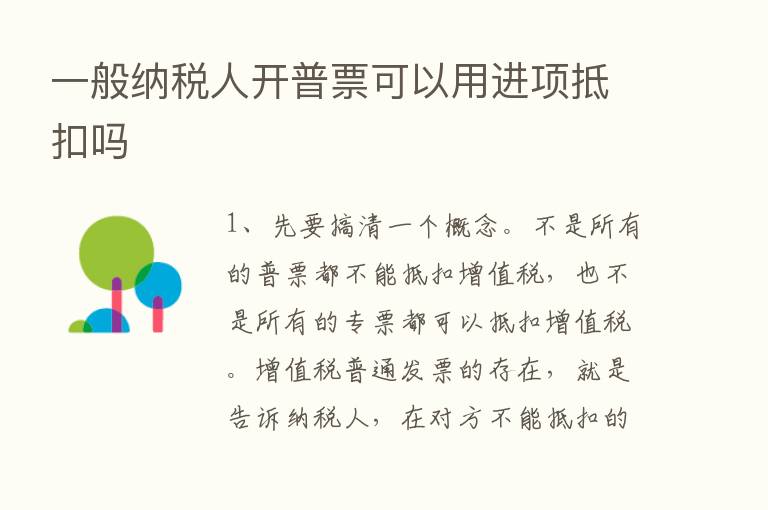 一般纳税人开普票可以用进项抵扣吗

1、先要搞清一个概念。不是所有的普票都不能抵扣增值税，也不是所有的专票都可以抵扣增值税。增值税普通发票的存在，就是告诉纳税人，在对方不能抵扣的